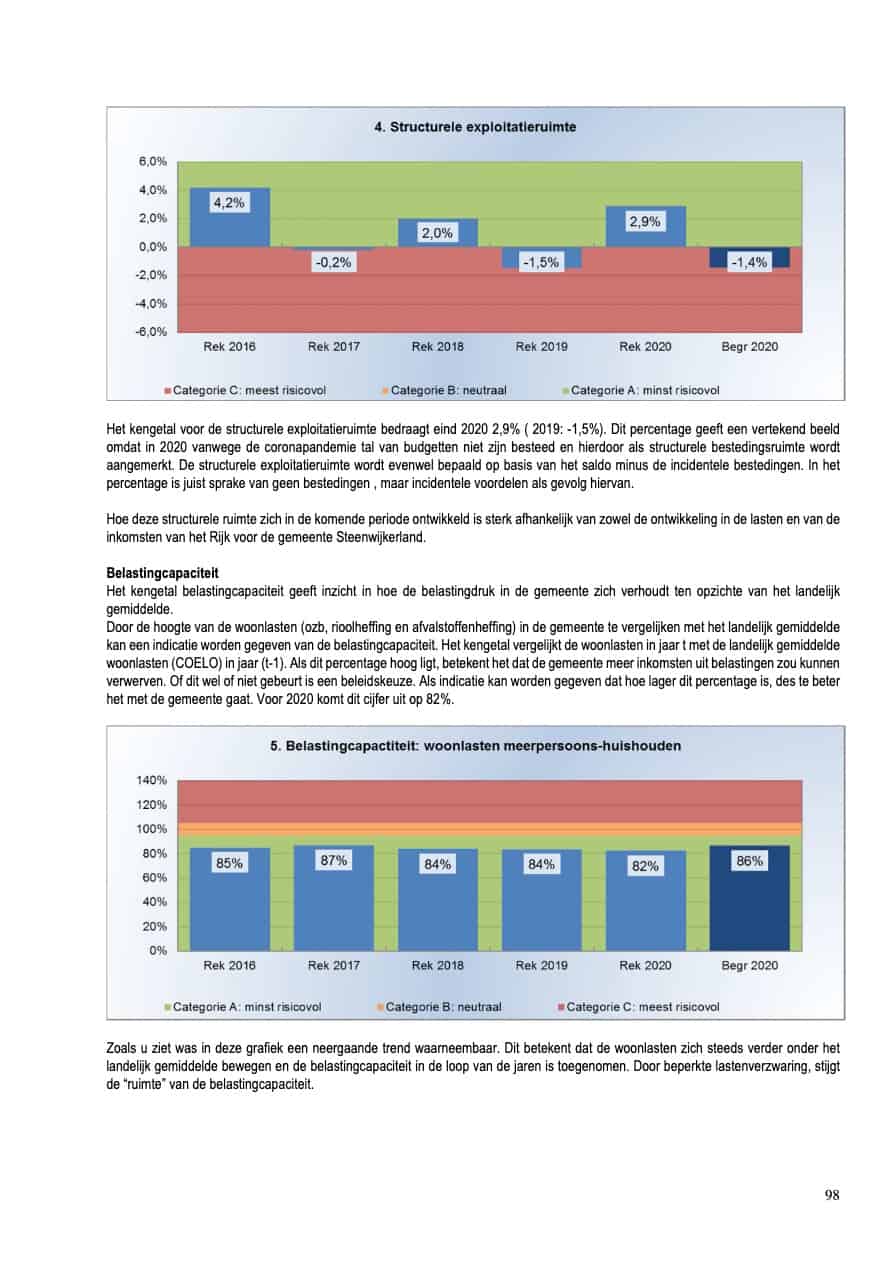 4. Structurele exploitatieruimte

6,0%
4,0%
2,0%
0,0%
-2,0%
-4,0%
-6,0%

4,2%
-0,2%
2,0%
-1,5%
2,9%
-1,4%

Rek 2016
Rek 2017
Rek 2018
Rek 2019
Rek 2020
Begr 2020

Categorie C: meest risicovol
Categorie B: neutraal
Categorie A: minst risicovol

Het kengetal voor de structurele exploitatieruimte bedraagt eind 2020 2,9% ( 2019: -1,5%). Dit percentage geeft een vertekend beeld omdat in 2020 vanwege de coronapandemie tal van budgetten niet zijn besteed en hierdoor als structurele bestedingsruimte wordt aangemerkt. De structurele exploitatieruimte wordt evenwel bepaald op basis van het saldo minus de incidentele bestedingen. In het percentage is juist sprake van geen bestedingen , maar incidentele voordelen als gevolg hiervan.

Hoe deze structurele ruimte zich in de komende periode ontwikkeld is sterk afhankelijk van zowel de ontwikkeling in de lasten en van de inkomsten van het Rijk voor de gemeente Steenwijkerland.

Belastingcapaciteit
Het kengetal belastingcapaciteit geeft inzicht in hoe de belastingdruk in de gemeente zich verhoudt ten opzichte van het landelijk gemiddelde.
Door de hoogte van de woonlasten (ozb, rioolheffing en afvalstoffenheffing) in de gemeente te vergelijken met het landelijk gemiddelde kan een indicatie worden gegeven van de belastingcapaciteit. Het kengetal vergelijkt de woonlasten in jaar t met de landelijk gemiddelde woonlasten (COELO) in jaar (t-1). Als dit percentage hoog ligt, betekent het dat de gemeente meer inkomsten uit belastingen zou kunnen verwerven. Of dit wel of niet gebeurt is een beleidskeuze. Als indicatie kan worden gegeven dat hoe lager dit percentage is, des te beter het met de gemeente gaat. Voor 2020 komt dit cijfer uit op 82%.

5. Belastingcapactiteit: woonlasten meerpersoons-huishouden

140%
120%
100%
80%
60%
40%
20%
0%

85%
87%
84%
84%
82%
86%

Rek 2016
Rek 2017
Rek 2018
Rek 2019
Rek 2020
Begr 2020

Categorie A: minst risicovol
Categorie B: neutraal
Categorie C: meest risicovol

Zoals u ziet was in deze grafiek een neergaande trend waarneembaar. Dit betekent dat de woonlasten zich steeds verder onder het landelijk gemiddelde bewegen en de belastingcapaciteit in de loop van de jaren is toegenomen. Door beperkte lastenverzwaring, stijgt de "ruimte" van de belastingcapaciteit.

98